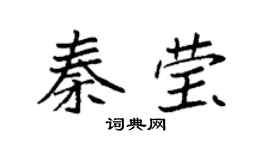 秦莹

词典网